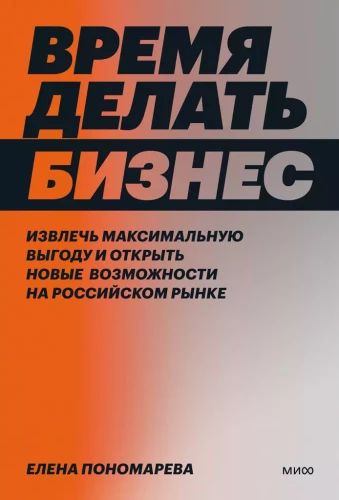 ВРЕМЯ ДЕЛАТЬ БИЗНЕС

ИЗВЛЕЧЬ МАКСИМАЛЬНУЮ ВЫГОДУ И ОТКРЫТЬ НОВЫЕ ВОЗМОЖНОСТИ НА РОССИЙСКОМ РЫНКЕ

ЕЛЕНА ПОНОМАРЕВА

МИФ